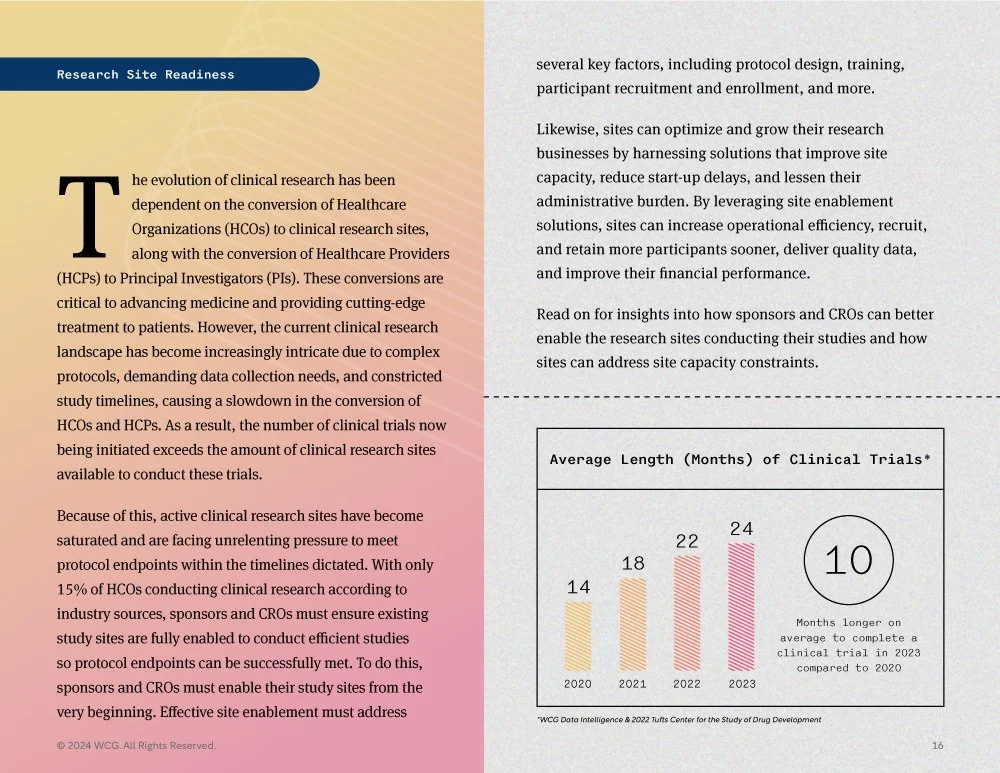 Research Site Readiness

The evolution of clinical research has been dependent on the conversion of Healthcare Organizations (HCOs) to clinical research sites, along with the conversion of Healthcare Providers (HCPs) to Principal Investigators (PIs). These conversions are critical to advancing medicine and providing cutting-edge treatment to patients. However, the current clinical research landscape has become increasingly intricate due to complex protocols, demanding data collection needs, and constricted study timelines, causing a slowdown in the conversion of HCOs and HCPs. As a result, the number of clinical trials now being initiated exceeds the amount of clinical research sites available to conduct these trials.

Because of this, active clinical research sites have become saturated and are facing unrelenting pressure to meet protocol endpoints within the timelines dictated. With only 15% of HCOs conducting clinical research according to industry sources, sponsors and CROs must ensure existing study sites are fully enabled to conduct efficient studies so protocol endpoints can be successfully met. To do this, sponsors and CROs must enable their study sites from the very beginning. Effective site enablement must address several key factors, including protocol design, training, participant recruitment and enrollment, and more.

Likewise, sites can optimize and grow their research businesses by harnessing solutions that improve site capacity, reduce start-up delays, and lessen their administrative burden. By leveraging site enablement solutions, sites can increase operational efficiency, recruit, and retain more participants sooner, deliver quality data, and improve their financial performance.

Read on for insights into how sponsors and CROs can better enable the research sites conducting their studies and how sites can address site capacity constraints.

Average Length (Months) of Clinical Trials*

14
18
22
24
2020
2021
2022
2023

10

Months longer on average to complete a clinical trial in 2023 compared to 2020

*WCG Data Intelligence & 2022 Tufts Center for the Study of Drug Development

© 2024 WCG. All Rights Reserved.

16